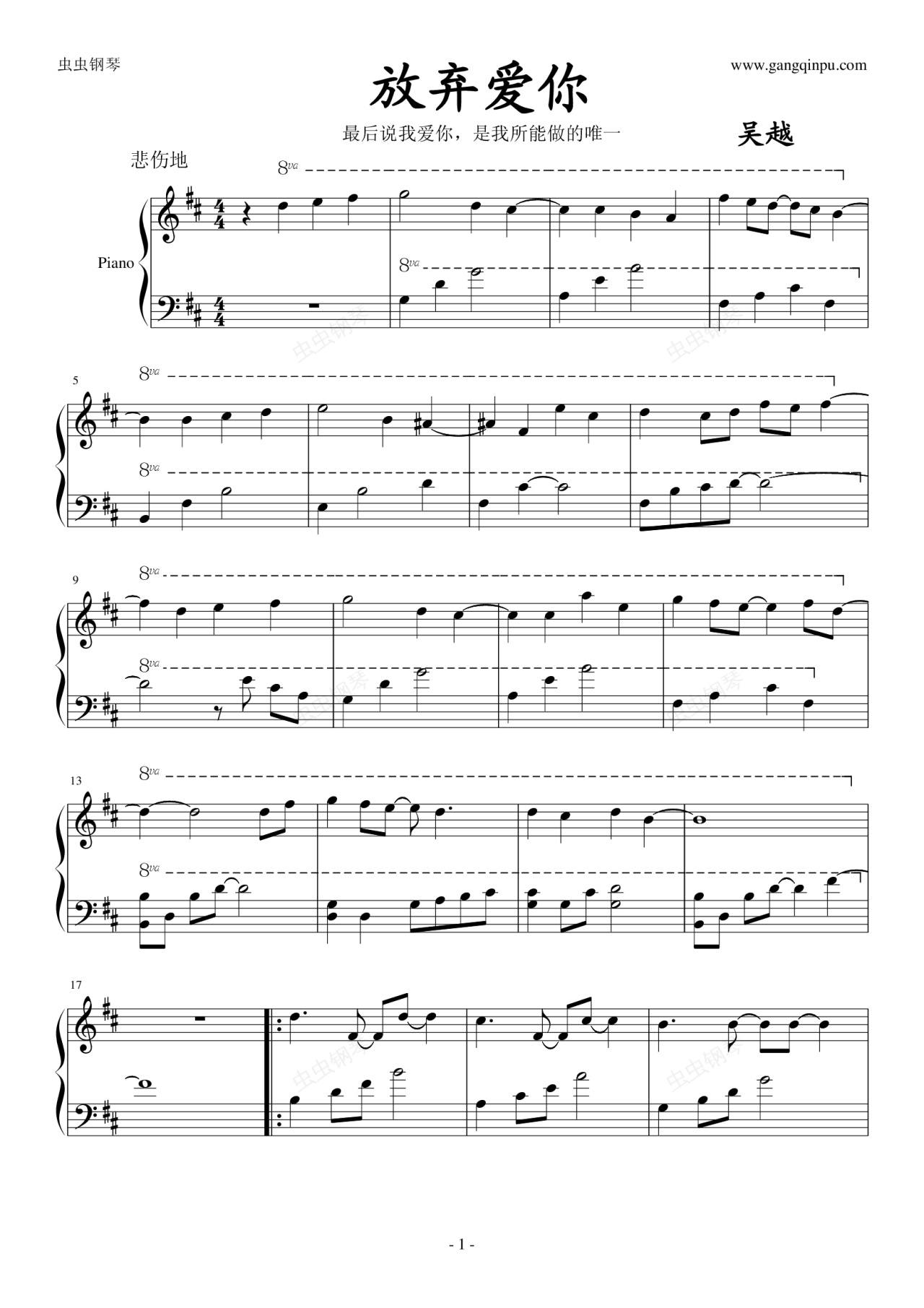 虫虫钢琴

www.gangqinpu.com

放弃爱你

最后说我爱你，是我所能做的唯一

吴越

悲伤地

8va

Piano

8va

5

8va

8va

9

8va

8va

13

8va

8va

17

- 1 -

虫虫钢琴